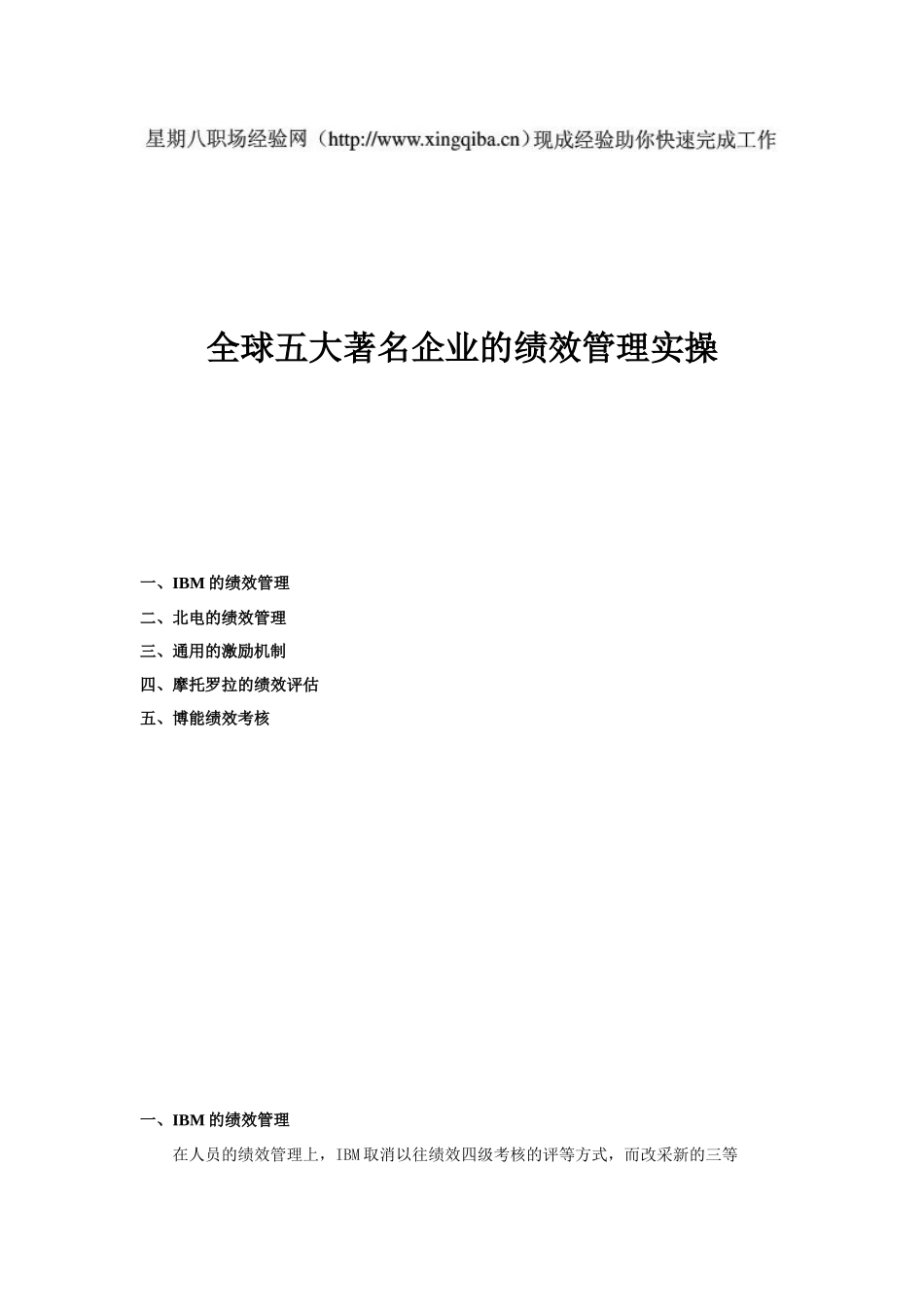 星期八职场经验网（http://www.xingqiba.cn）现成经验助你快速完成工作

全球五大著名企业的绩效管理实操

一、IBM 的绩效管理

二、北电的绩效管理

三、通用的激励机制

四、摩托罗拉的绩效评估

五、博能绩效考核

一、IBM 的绩效管理

在人员的绩效管理上，IBM 取消以往绩效四级考核的评等方式，而改采新的三等